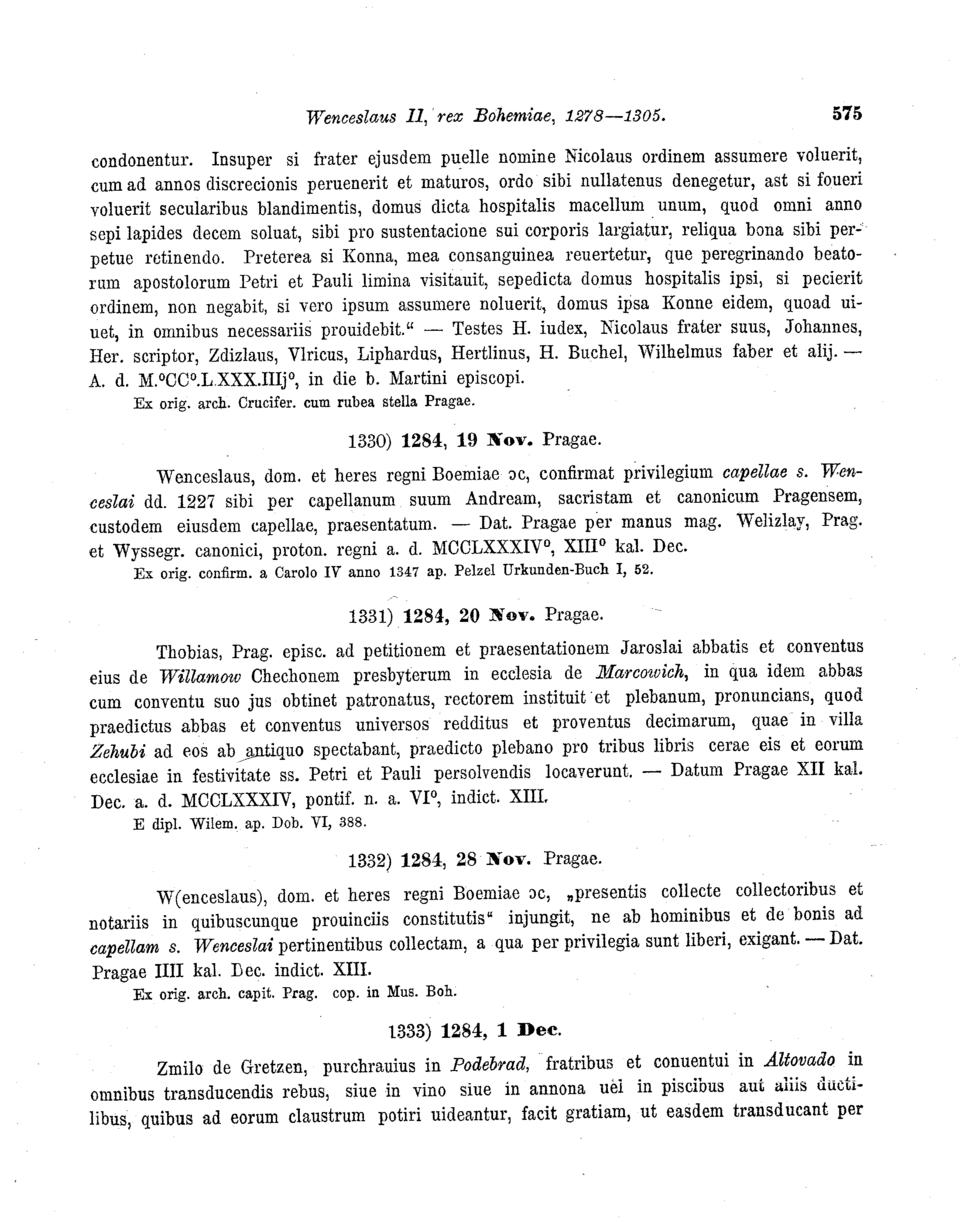 Wenceslaus II, rex Bohemiae, 1278—1305. 575

condonentur. Insuper si frater ejusdem puelle nomine Nicolaus ordinem assumere voluerit, cum ad annos discrecionis peruenerit et maturos, ordo sibi nullatenus denegetur, ast si foueri voluerit secularibus blandimentis, domus dicta hospitalis macellum unum, quod omni anno sepi lapides decem soluat, sibi pro sustentacione sui corporis largiatur, reliqua bona sibi perpetue retinendo. Preterea si Konna, mea consanguinea reuertetur, que peregrinando beatorum apostolorum Petri et Pauli limina visitauit, sepedicta domus hospitalis ipsi, si pecierit ordinem, non negabit, si vero ipsum assumere noluerit, domus ipsa Konne eidem, quoad uiuet, in omnibus necessariis prouidebit." — Testes H. iudex, Nicolaus frater suus, Johannes, Her. scriptor, Zdizlaus, Vlricus, Liphardus, Hertlinus, H. Buchel, Wilhelmus faber et alij. — A. d. M.°CC°.L.XXX.IIIj°, in die b. Martini episcopi.
Ex orig. arch. Crucifer. cum rubea stella Pragae.

1330) 1284, 19 Nov. Pragae.

Wenceslaus, dom. et heres regni Boemiae ɔc, confirmat privilegium capellae s. Wenceslai dd. 1227 sibi per capellanum suum Andream, sacristam et canonicum Pragensem, custodem eiusdem capellae, praesentatum. — Dat. Pragae per manus mag. Welizlay, Prag. et Wyssegr. canonici, proton. regni a. d. MCCLXXXIV°, XIII° kal. Dec.
Ex orig. confirm. a Carolo IV anno 1347 ap. Pelzel Urkunden-Buch I, 52.

1331) 1284, 20 Nov. Pragae.

Thobias, Prag. episc. ad petitionem et praesentationem Jaroslai abbatis et conventus eius de Willamow Chechonem presbyterum in ecclesia de Marcowich, in qua idem abbas cum conventu suo jus obtinet patronatus, rectorem instituit et plebanum, pronuncians, quod praedictus abbas et conventus universos redditus et proventus decimarum, quae in villa Zehubi ad eos ab antiquo spectabant, praedicto plebano pro tribus libris cerae eis et eorum ecclesiae in festivitate ss. Petri et Pauli persolvendis locaverunt. — Datum Pragae XII kal. Dec. a. d. MCCLXXXIV, pontif. n. a. VI°, indict. XIII.
E dipl. Wilem. ap. Dob. VI, 388.

1332) 1284, 28 Nov. Pragae.

W(enceslaus), dom. et heres regni Boemiae ɔc, „presentis collecte collectoribus et notariis in quibuscunque prouinciis constitutis" injungit, ne ab hominibus et de bonis ad capellam s. Wenceslai pertinentibus collectam, a qua per privilegia sunt liberi, exigant. — Dat. Pragae IIII kal. Dec. indict. XIII.
Ex orig. arch. capit. Prag. cop. in Mus. Boh.

1333) 1284, 1 Dec.

Zmilo de Gretzen, purchrauius in Podebrad, fratribus et conuentui in Altovado in omnibus transducendis rebus, siue in vino siue in annona uel in piscibus aut aliis ductilibus, quibus ad eorum claustrum potiri uideantur, facit gratiam, ut easdem transducant per